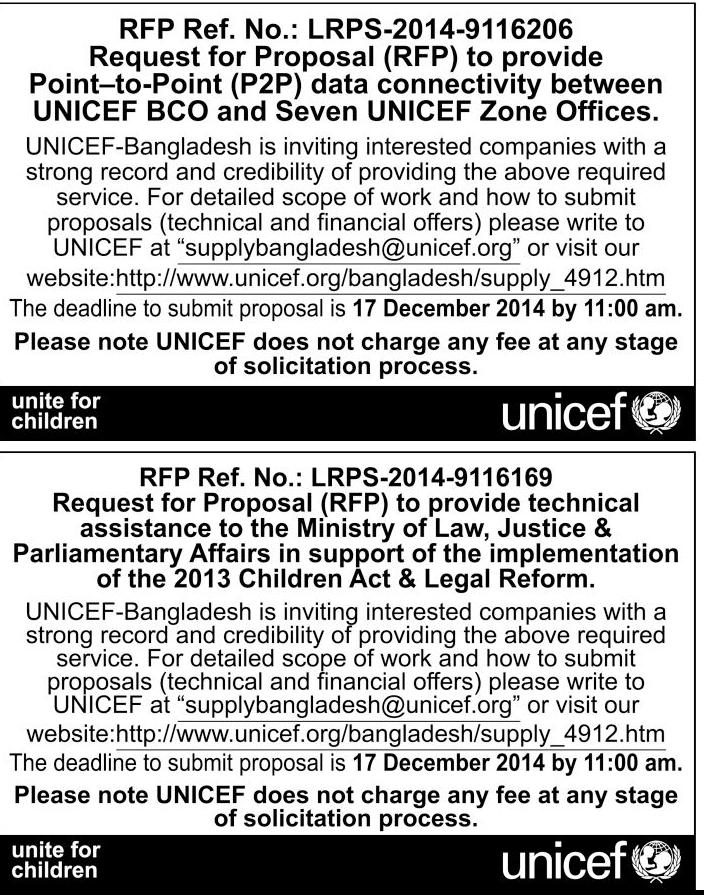 RFP Ref. No.: LRPS-2014-9116206
Request for Proposal (RFP) to provide Point–to-Point (P2P) data connectivity between UNICEF BCO and Seven UNICEF Zone Offices.

UNICEF-Bangladesh is inviting interested companies with a strong record and credibility of providing the above required service. For detailed scope of work and how to submit proposals (technical and financial offers) please write to UNICEF at "supplybangladesh@unicef.org" or visit our website:http://www.unicef.org/bangladesh/supply_4912.htm

The deadline to submit proposal is 17 December 2014 by 11:00 am.

Please note UNICEF does not charge any fee at any stage of solicitation process.

unite for children

unicef

RFP Ref. No.: LRPS-2014-9116169
Request for Proposal (RFP) to provide technical assistance to the Ministry of Law, Justice & Parliamentary Affairs in support of the implementation of the 2013 Children Act & Legal Reform.

UNICEF-Bangladesh is inviting interested companies with a strong record and credibility of providing the above required service. For detailed scope of work and how to submit proposals (technical and financial offers) please write to UNICEF at "supplybangladesh@unicef.org" or visit our website:http://www.unicef.org/bangladesh/supply_4912.htm

The deadline to submit proposal is 17 December 2014 by 11:00 am.

Please note UNICEF does not charge any fee at any stage of solicitation process.

unite for children

unicef